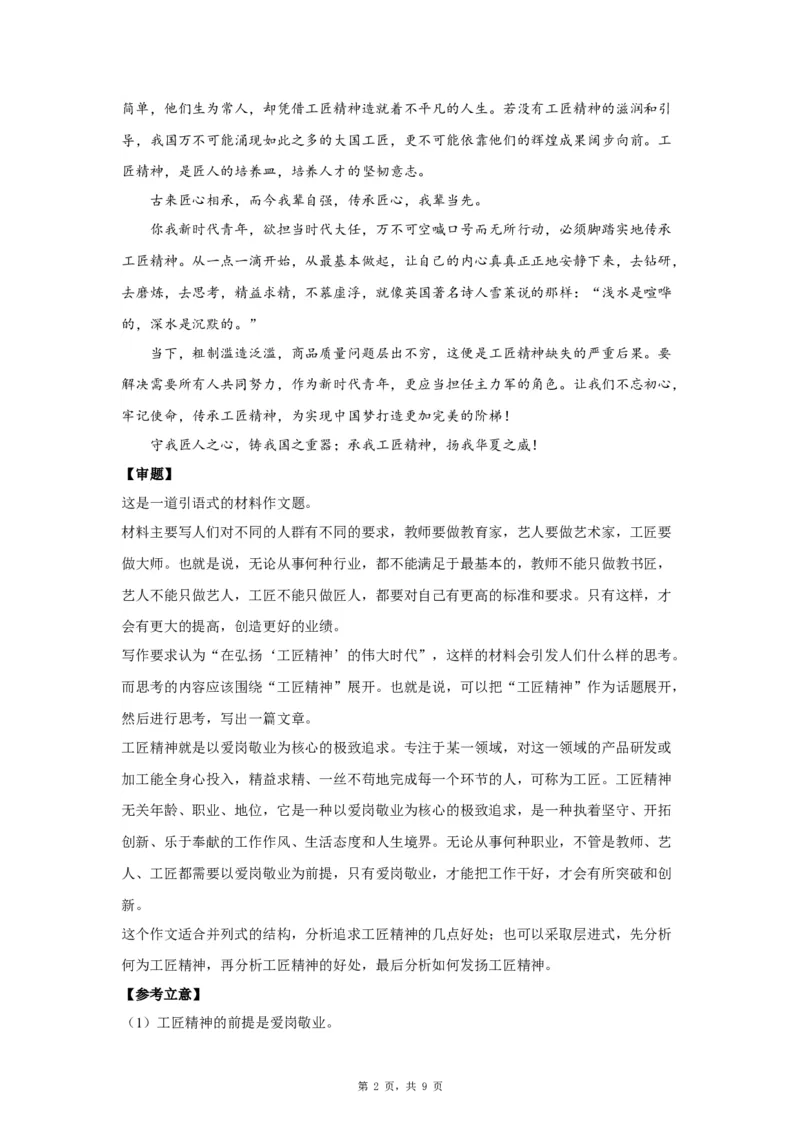 简单，他们生为常人，却凭借工匠精神造就着不平凡的人生。若没有工匠精神的滋润和引导，我国万不可能涌现如此之多的大国工匠，更不可能依靠他们的辉煌成果阔步向前。工匠精神，是匠人的培养皿，培养人才的坚韧意志。

古来匠心相承，而今我辈自强，传承匠心，我辈当先。

你我新时代青年，欲担当时代大任，万不可空喊口号而无所行动，必须脚踏实地传承工匠精神。从一点一滴开始，从最基本做起，让自己的内心真真正正地安静下来，去钻研，去磨炼，去思考，精益求精，不慕虚浮，就像英国著名诗人雪莱说的那样：“浅水是喧哗的，深水是沉默的。”

当下，粗制滥造泛滥，商品质量问题层出不穷，这便是工匠精神缺失的严重后果。要解决需要所有人共同努力，作为新时代青年，更应当担任主力军的角色。让我们不忘初心，牢记使命，传承工匠精神，为实现中国梦打造更加完美的阶梯！

守我匠人之心，铸我国之重器；承我工匠精神，扬我华夏之威！

【审题】

这是一道引语式的材料作文题。

材料主要写人们对不同的人群有不同的要求，教师要做教育家，艺人要做艺术家，工匠要做大师。也就是说，无论从事何种行业，都不能满足于最基本的，教师不能只做教书匠，艺人不能只做艺人，工匠不能只做匠人，都要对自己有更高的标准和要求。只有这样，才会有更大的提高，创造更好的业绩。

写作要求认为“在弘扬‘工匠精神’的伟大时代”，这样的材料会引发人们什么样的思考。而思考的内容应该围绕“工匠精神”展开。也就是说，可以把“工匠精神”作为话题展开，然后进行思考，写出一篇文章。

工匠精神就是以爱岗敬业为核心的极致追求。专注于某一领域，对这一领域的产品研发或加工能全身心投入，精益求精、一丝不苟地完成每一个环节的人，可称为工匠。工匠精神无关年龄、职业、地位，它是一种以爱岗敬业为核心的极致追求，是一种执着坚守、开拓创新、乐于奉献的工作作风、生活态度和人生境界。无论从事何种职业，不管是教师、艺人、工匠都需要以爱岗敬业为前提，只有爱岗敬业，才能把工作干好，才会有所突破和创新。

这个作文适合并列式的结构，分析追求工匠精神的几点好处；也可以采取层进式，先分析何为工匠精神，再分析工匠精神的好处，最后分析如何发扬工匠精神。

【参考立意】

（1）工匠精神的前提是爱岗敬业。

第 2 页，共 9 页